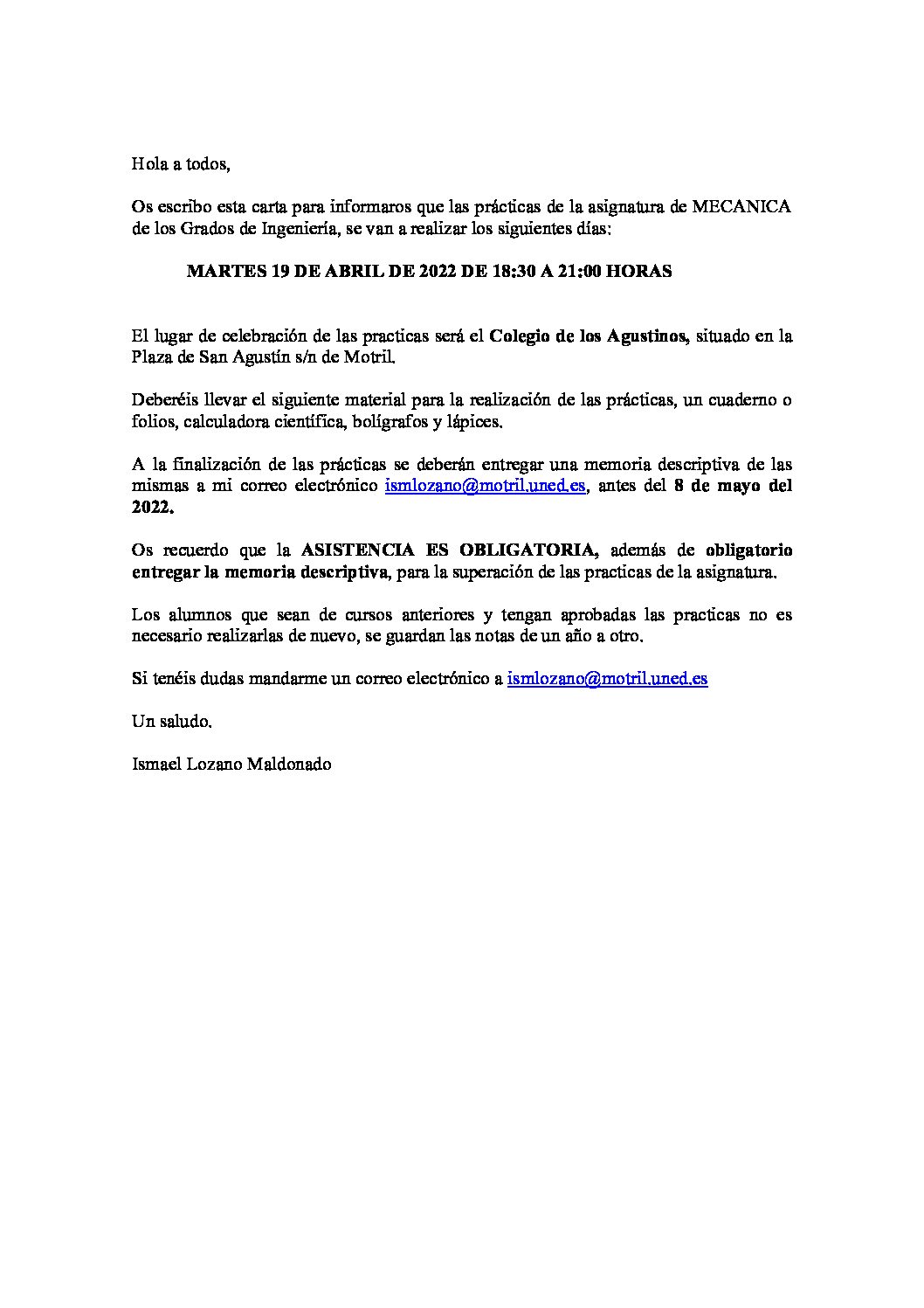 Hola a todos,

Os escribo esta carta para informaros que las prácticas de la asignatura de MECANICA de los Grados de Ingeniería, se van a realizar los siguientes días:

MARTES 19 DE ABRIL DE 2022 DE 18:30 A 21:00 HORAS

El lugar de celebración de las practicas será el Colegio de los Agustinos, situado en la Plaza de San Agustín s/n de Motril.

Deberéis llevar el siguiente material para la realización de las prácticas, un cuaderno o folios, calculadora científica, bolígrafos y lápices.

A la finalización de las prácticas se deberán entregar una memoria descriptiva de las mismas a mi correo electrónico ismlozano@motril.uned.es, antes del 8 de mayo del 2022.

Os recuerdo que la ASISTENCIA ES OBLIGATORIA, además de obligatorio entregar la memoria descriptiva, para la superación de las practicas de la asignatura.

Los alumnos que sean de cursos anteriores y tengan aprobadas las practicas no es necesario realizarlas de nuevo, se guardan las notas de un año a otro.

Si tenéis dudas mandarme un correo electrónico a ismlozano@motril.uned.es

Un saludo.

Ismael Lozano Maldonado